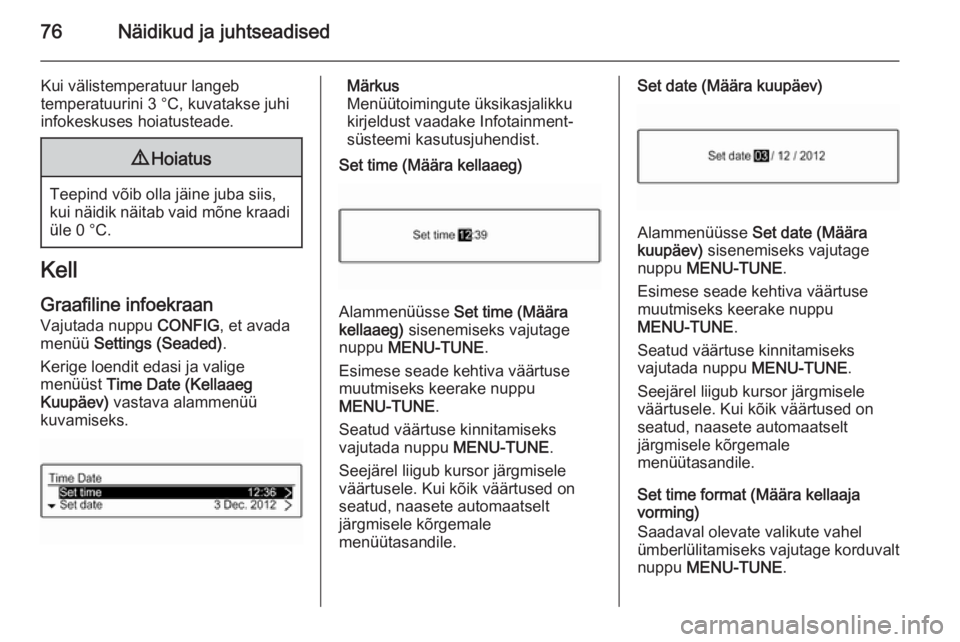 76 Näidikud ja juhtseadised

Kui välistemperatuur langeb temperatuurini 3 °C, kuvatakse juhi infokeskuses hoiatusteade.

⚠ Hoiatus

Teepind võib olla jäine juba siis, kui näidik näitab vaid mõne kraadi üle 0 °C.

Kell

Graafiline infoekraan

Vajutada nuppu CONFIG, et avada menüü Settings (Seaded).

Kerige loendit edasi ja valige menüüst Time Date (Kellaaeg Kuupäev) vastava alammenüü kuvamiseks.

Time Date
Set time 12:36
Set date 3 Dec. 2012

Märkus
Menüütoimingute üksikasjalikku kirjeldust vaadake Infotainment-süsteemi kasutusjuhendist.

Set time (Määra kellaaeg)

Set time 12:39

Alammenüüsse Set time (Määra kellaaeg) sisenemiseks vajutage nuppu MENU-TUNE.

Esimese seade kehtiva väärtuse muutmiseks keerake nuppu MENU-TUNE.

Seatud väärtuse kinnitamiseks vajutada nuppu MENU-TUNE.

Seejärel liigub kursor järgmisele väärtusele. Kui kõik väärtused on seatud, naasete automaatselt järgmisele kõrgemale menüütasandile.

Set date (Määra kuupäev)

Set date 03 / 12 / 2012

Alammenüüsse Set date (Määra kuupäev) sisenemiseks vajutage nuppu MENU-TUNE.

Esimese seade kehtiva väärtuse muutmiseks keerake nuppu MENU-TUNE.

Seatud väärtuse kinnitamiseks vajutada nuppu MENU-TUNE.

Seejärel liigub kursor järgmisele väärtusele. Kui kõik väärtused on seatud, naasete automaatselt järgmisele kõrgemale menüütasandile.

Set time format (Määra kellaaja vorming)

Saadaval olevate valikute vahel ümberlülitamiseks vajutage korduvalt nuppu MENU-TUNE.

carmanualsonline.info